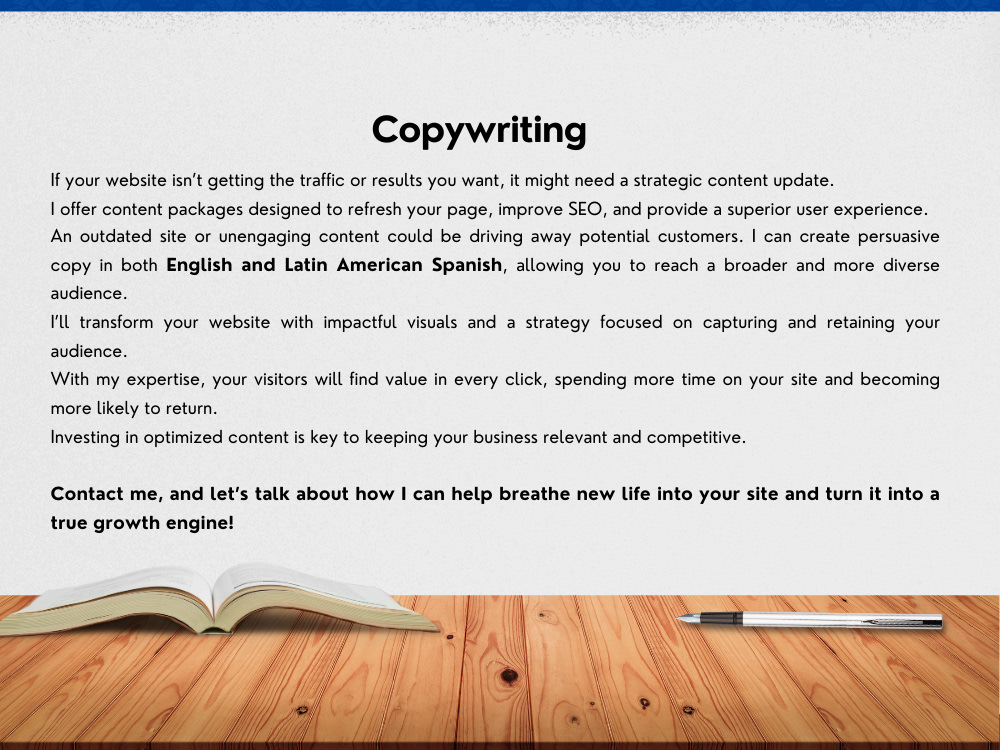 Copywriting

If your website isn't getting the traffic or results you want, it might need a strategic content update.

I offer content packages designed to refresh your page, improve SEO, and provide a superior user experience.

An outdated site or unengaging content could be driving away potential customers. I can create persuasive copy in both English and Latin American Spanish, allowing you to reach a broader and more diverse audience.

I'll transform your website with impactful visuals and a strategy focused on capturing and retaining your audience.

With my expertise, your visitors will find value in every click, spending more time on your site and becoming more likely to return.

Investing in optimized content is key to keeping your business relevant and competitive.

Contact me, and let's talk about how I can help breathe new life into your site and turn it into a true growth engine!